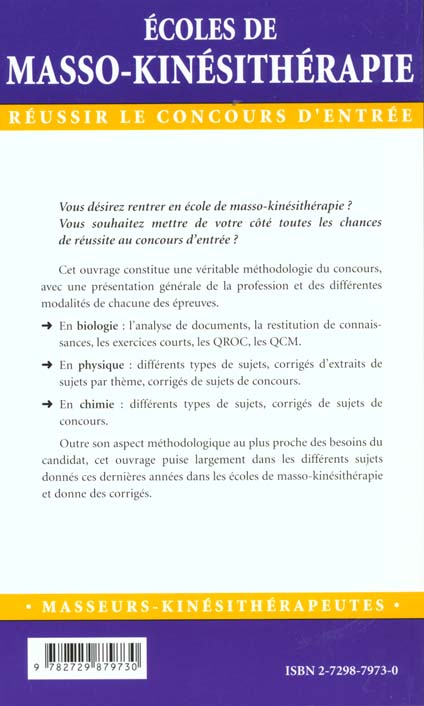 ÉCOLES DE
MASSO-KINÉSITHÉRAPIE

RÉUSSIR LE CONCOURS D'ENTRÉE

Vous désirez rentrer en école de masso-kinésithérapie ? Vous souhaitez mettre de votre côté toutes les chances de réussite au concours d'entrée ?

Cet ouvrage constitue une véritable méthodologie du concours, avec une présentation générale de la profession et des différentes modalités de chacune des épreuves.

➜ En biologie : l'analyse de documents, la restitution de connaissances, les exercices courts, les QROC, les QCM.

➜ En physique : différents types de sujets, corrigés d'extraits de sujets par thème, corrigés de sujets de concours.

➜ En chimie : différents types de sujets, corrigés de sujets de concours.

Outre son aspect méthodologique au plus proche des besoins du candidat, cet ouvrage puise largement dans les différents sujets donnés ces dernières années dans les écoles de masso-kinésithérapie et donne des corrigés.

• MASSEURS-KINÉSITHÉRAPEUTES •

9 782729 879730

ISBN 2-7298-7973-0